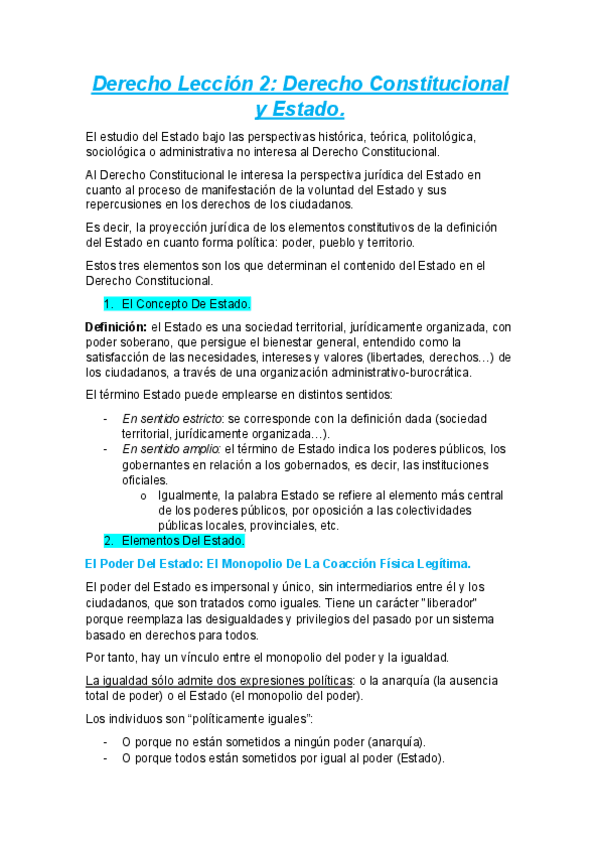 Derecho Lección 2: Derecho Constitucional y Estado.

El estudio del Estado bajo las perspectivas histórica, teórica, politológica, sociológica o administrativa no interesa al Derecho Constitucional.

Al Derecho Constitucional le interesa la perspectiva jurídica del Estado en cuanto al proceso de manifestación de la voluntad del Estado y sus repercusiones en los derechos de los ciudadanos.

Es decir, la proyección jurídica de los elementos constitutivos de la definición del Estado en cuanto forma política: poder, pueblo y territorio.

Estos tres elementos son los que determinan el contenido del Estado en el Derecho Constitucional.

1. El Concepto De Estado.

Definición: el Estado es una sociedad territorial, jurídicamente organizada, con poder soberano, que persigue el bienestar general, entendido como la satisfacción de las necesidades, intereses y valores (libertades, derechos…) de los ciudadanos, a través de una organización administrativo-burocrática.

El término Estado puede emplearse en distintos sentidos:

- En sentido estricto: se corresponde con la definición dada (sociedad territorial, jurídicamente organizada…).
- En sentido amplio: el término de Estado indica los poderes públicos, los gobernantes en relación a los gobernados, es decir, las instituciones oficiales.
  o Igualmente, la palabra Estado se refiere al elemento más central de los poderes públicos, por oposición a las colectividades públicas locales, provinciales, etc.

2. Elementos Del Estado.

El Poder Del Estado: El Monopolio De La Coacción Física Legítima.

El poder del Estado es impersonal y único, sin intermediarios entre él y los ciudadanos, que son tratados como iguales. Tiene un carácter "liberador" porque reemplaza las desigualdades y privilegios del pasado por un sistema basado en derechos para todos.

Por tanto, hay un vínculo entre el monopolio del poder y la igualdad.

La igualdad sólo admite dos expresiones políticas: o la anarquía (la ausencia total de poder) o el Estado (el monopolio del poder).

Los individuos son “políticamente iguales”:

- O porque no están sometidos a ningún poder (anarquía).
- O porque todos están sometidos por igual al poder (Estado).